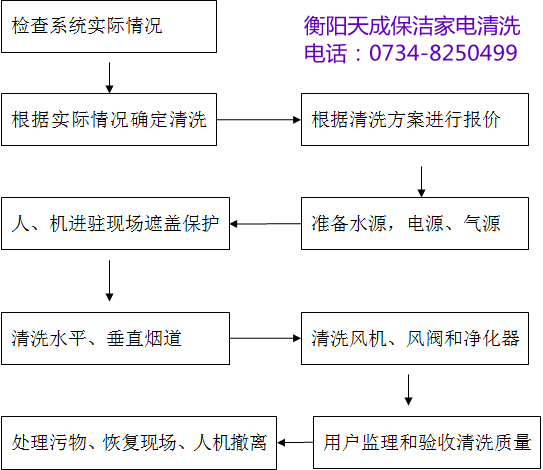 检查系统实际情况

衡阳天成保洁家电清洗
电话：0734-8250499

根据实际情况确定清洗

根据清洗方案进行报价

准备水源，电源、气源

人、机进驻现场遮盖保护

清洗水平、垂直烟道

清洗风机、风阀和净化器

用户监理和验收清洗质量

处理污物、恢复现场、人机撤离